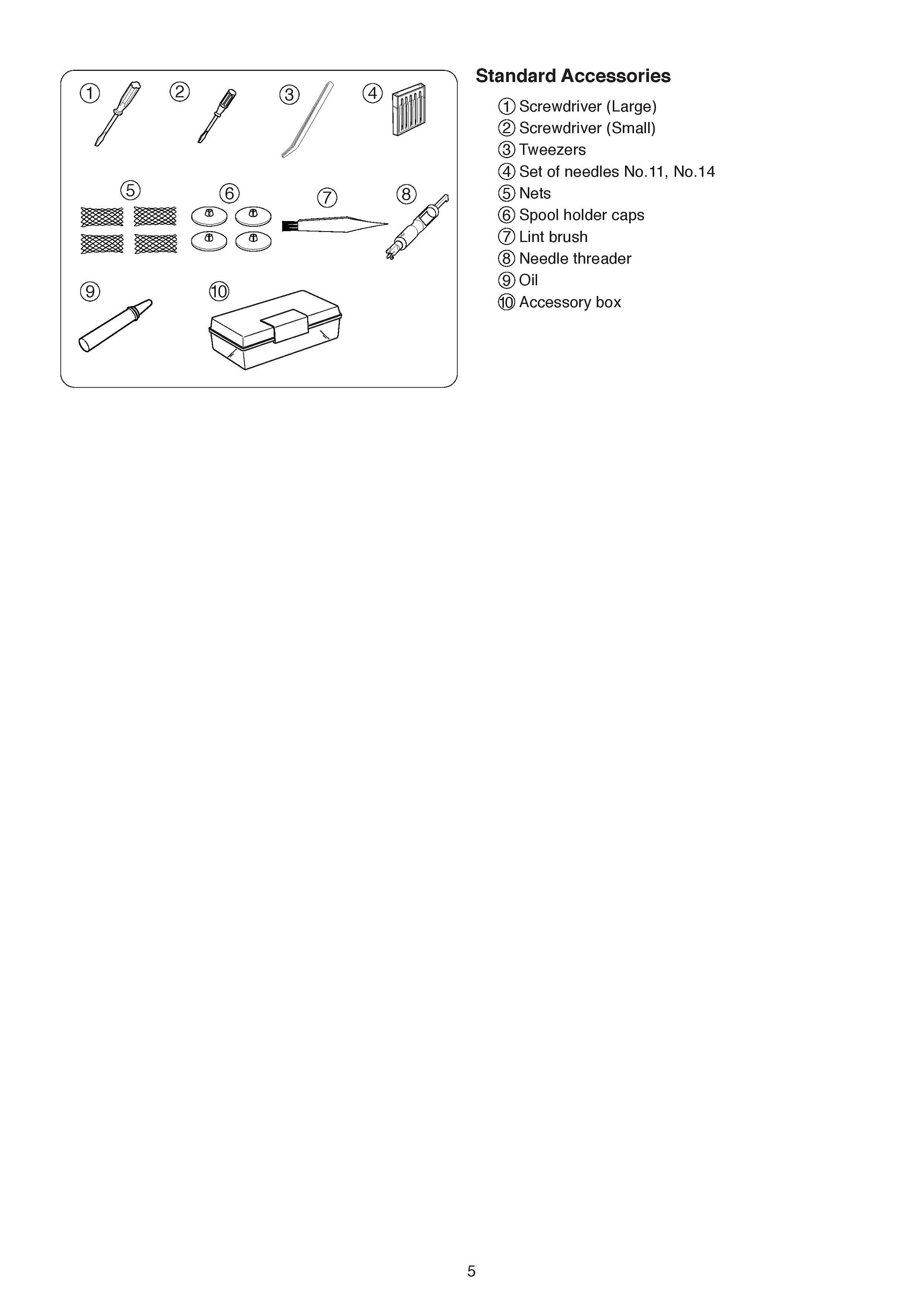 ①
②
③
④
⑤
⑥
⑦
⑧
⑨
⑩

Standard Accessories

① Screwdriver (Large)
② Screwdriver (Small)
③ Tweezers
④ Set of needles No.11, No.14
⑤ Nets
⑥ Spool holder caps
⑦ Lint brush
⑧ Needle threader
⑨ Oil
⑩ Accessory box

5